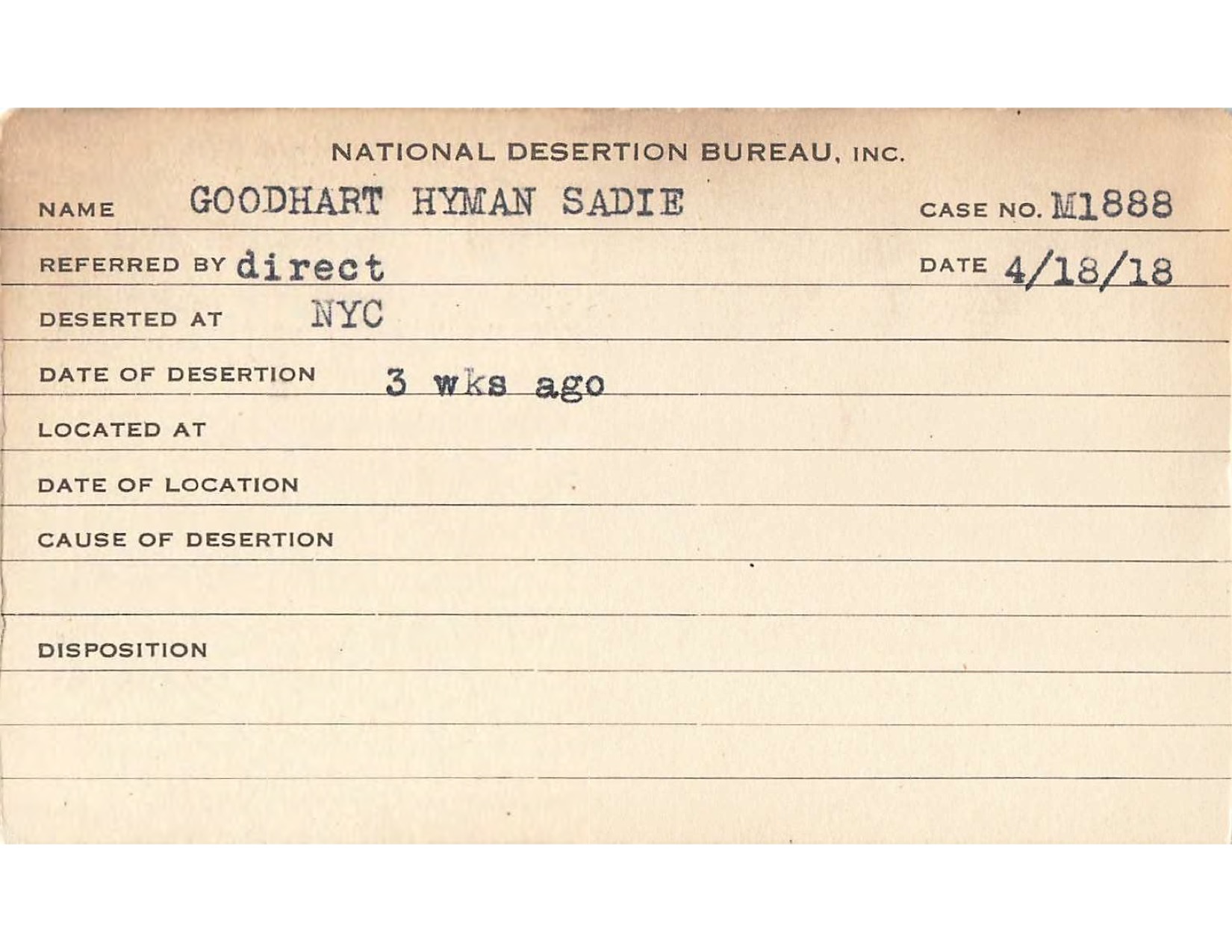 NATIONAL DESERTION BUREAU, INC.

NAME GOODHART HYMAN SADIE CASE NO. M1888

REFERRED BY direct DATE 4/18/18

DESERTED AT NYC

DATE OF DESERTION 3 wks ago

LOCATED AT

DATE OF LOCATION

CAUSE OF DESERTION

DISPOSITION